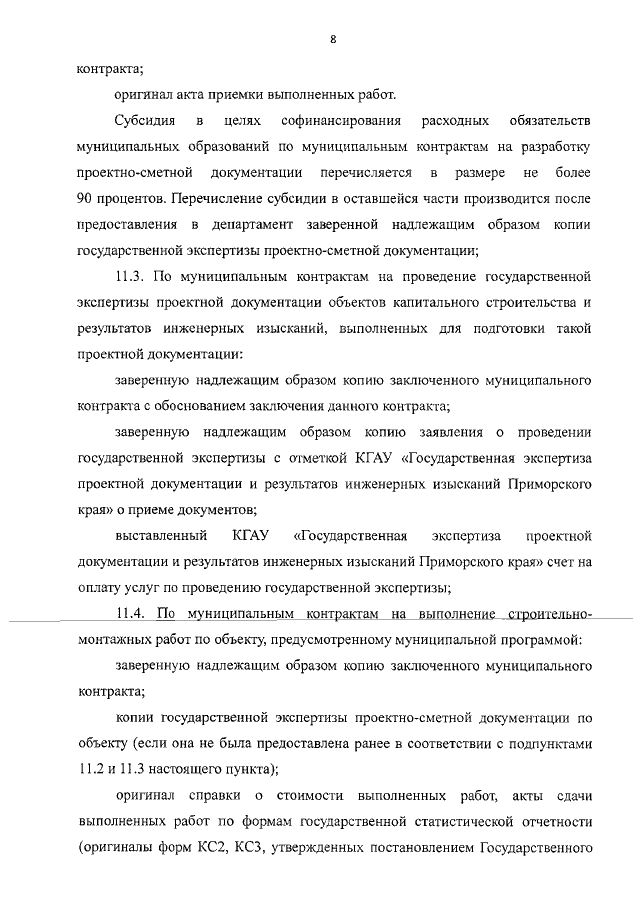 8

контракта;

оригинал акта приемки выполненных работ.

Субсидия в целях софинансирования расходных обязательств муниципальных образований по муниципальным контрактам на разработку проектно-сметной документации перечисляется в размере не более 90 процентов. Перечисление субсидии в оставшейся части производится после предоставления в департамент заверенной надлежащим образом копии государственной экспертизы проектно-сметной документации;

11.3. По муниципальным контрактам на проведение государственной экспертизы проектной документации объектов капитального строительства и результатов инженерных изысканий, выполненных для подготовки такой проектной документации:

заверенную надлежащим образом копию заключенного муниципального контракта с обоснованием заключения данного контракта;

заверенную надлежащим образом копию заявления о проведении государственной экспертизы с отметкой КГАУ «Государственная экспертиза проектной документации и результатов инженерных изысканий Приморского края» о приеме документов;

выставленный КГАУ «Государственная экспертиза проектной документации и результатов инженерных изысканий Приморского края» счет на оплату услуг по проведению государственной экспертизы;

11.4. По муниципальным контрактам на выполнение строительно-монтажных работ по объекту, предусмотренному муниципальной программой:

заверенную надлежащим образом копию заключенного муниципального контракта;

копии государственной экспертизы проектно-сметной документации по объекту (если она не была предоставлена ранее в соответствии с подпунктами 11.2 и 11.3 настоящего пункта);

оригинал справки о стоимости выполненных работ, акты сдачи выполненных работ по формам государственной статистической отчетности (оригиналы форм КС2, КС3, утвержденных постановлением Государственного